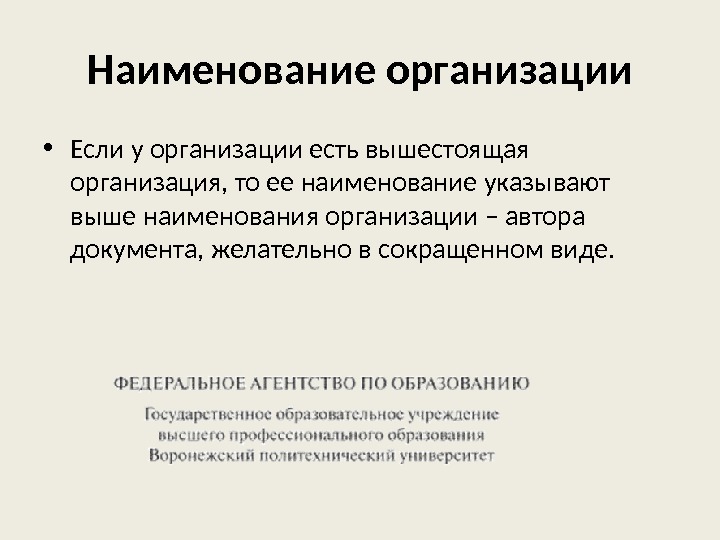 Наименование организации

• Если у организации есть вышестоящая организация, то ее наименование указывают выше наименования организации – автора документа, желательно в сокращенном виде.

ФЕДЕРАЛЬНОЕ АГЕНТСТВО ПО ОБРАЗОВАНИЮ

Государственное образовательное учреждение
высшего профессионального образования
Воронежский политехнический университет